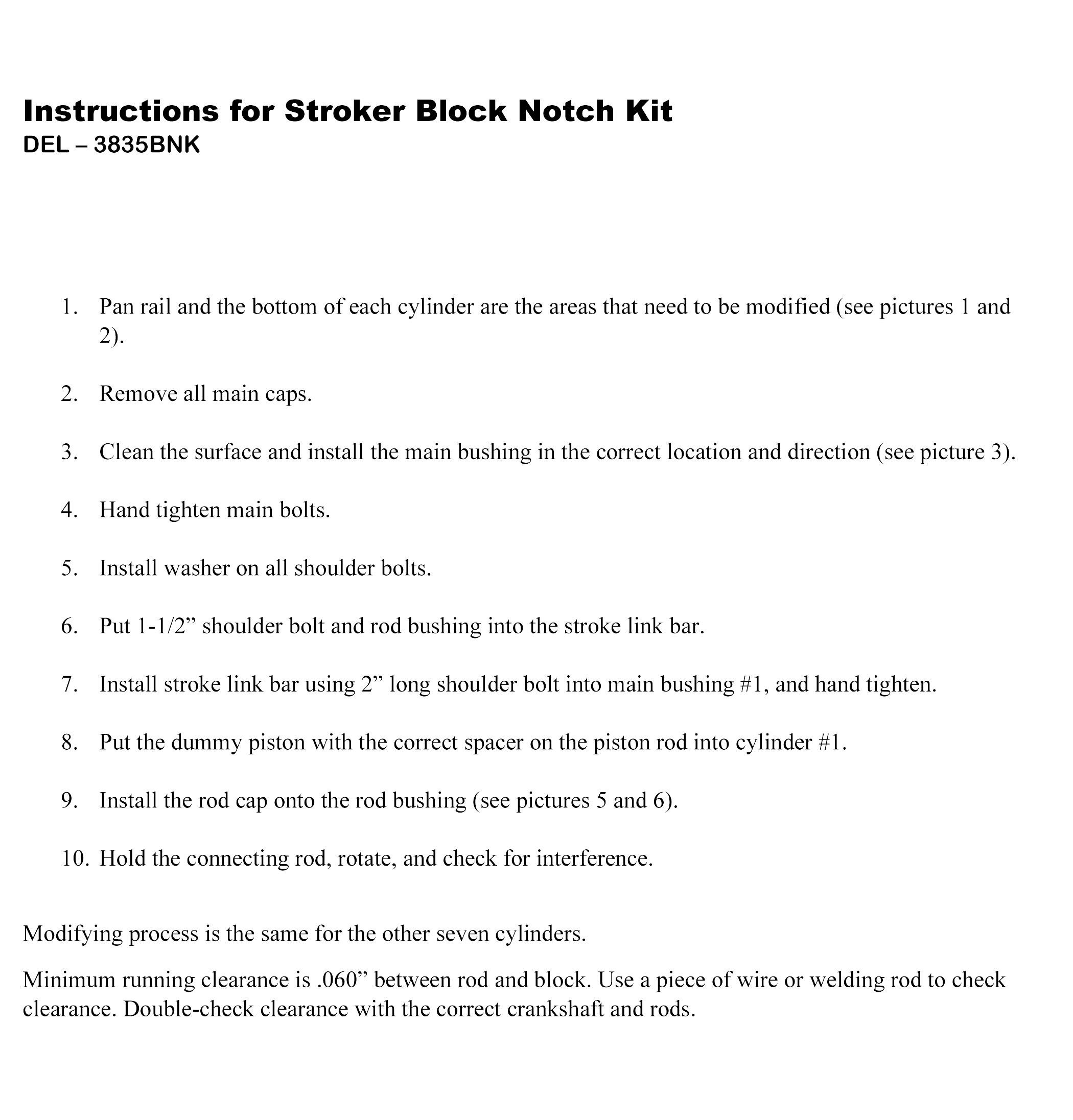 Instructions for Stroker Block Notch Kit
DEL – 3835BNK

1. Pan rail and the bottom of each cylinder are the areas that need to be modified (see pictures 1 and 2).

2. Remove all main caps.

3. Clean the surface and install the main bushing in the correct location and direction (see picture 3).

4. Hand tighten main bolts.

5. Install washer on all shoulder bolts.

6. Put 1-1/2” shoulder bolt and rod bushing into the stroke link bar.

7. Install stroke link bar using 2” long shoulder bolt into main bushing #1, and hand tighten.

8. Put the dummy piston with the correct spacer on the piston rod into cylinder #1.

9. Install the rod cap onto the rod bushing (see pictures 5 and 6).

10. Hold the connecting rod, rotate, and check for interference.

Modifying process is the same for the other seven cylinders.

Minimum running clearance is .060” between rod and block. Use a piece of wire or welding rod to check clearance. Double-check clearance with the correct crankshaft and rods.